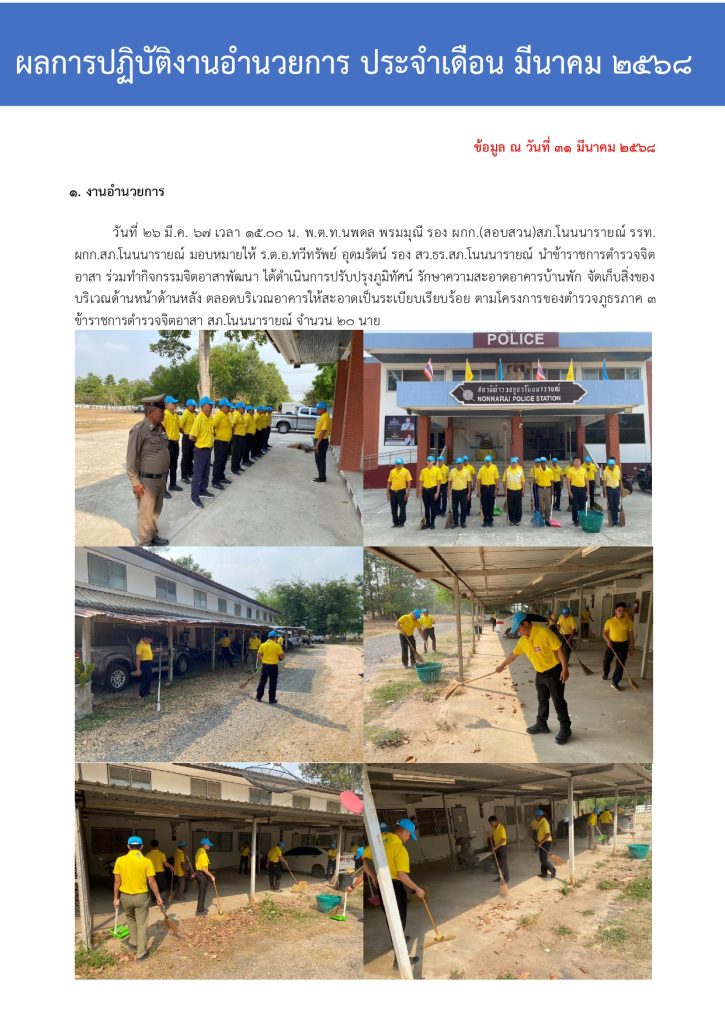 ผลการปฏิบัติงานอำนวยการ ประจำเดือน มีนาคม ๒๕๖๘

ข้อมูล ณ วันที่ ๓๑ มีนาคม ๒๕๖๘

๑. งานอำนวยการ

วันที่ ๒๖ มี.ค. ๖๗ เวลา ๑๕.๐๐ น. พ.ต.ท.นพดล พรมมุณี รอง ผกก.(สอบสวน)สภ.โนนนารายณ์ รรท. ผกก.สภ.โนนนารายณ์ มอบหมายให้ ร.ต.อ.ทวีทรัพย์ อุดมรัตน์ รอง สว.ธร.สภ.โนนนารายณ์ นำข้าราชการตำรวจจิตอาสา ร่วมทำกิจกรรมจิตอาสาพัฒนา ได้ดำเนินการปรับปรุงภูมิทัศน์ รักษาความสะอาดอาคารบ้านพัก จัดเก็บสิ่งของบริเวณด้านหน้าด้านหลัง ตลอดบริเวณอาคารให้สะอาดเป็นระเบียบเรียบร้อย ตามโครงการของตำรวจภูธรภาค ๓ ข้าราชการตำรวจจิตอาสา สภ.โนนนารายณ์ จำนวน ๒๐ นาย

POLICE
สถานีตำรวจภูธรโนนนารายณ์
NONNARAI POLICE STATION